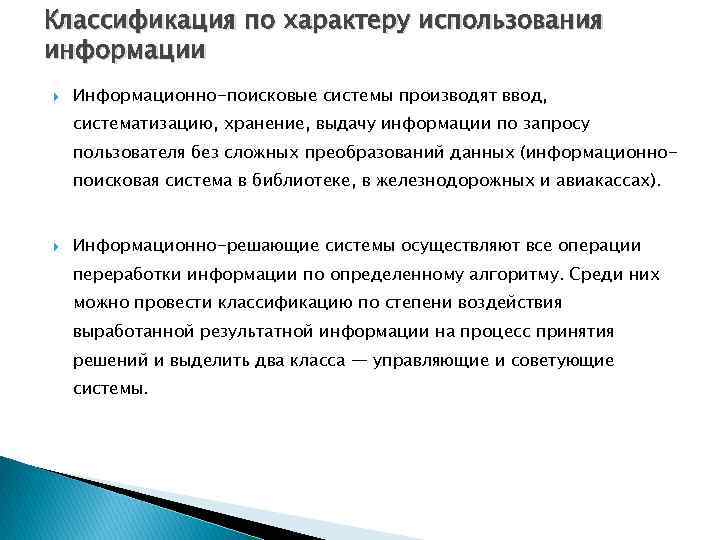 Классификация по характеру использования информации

Информационно-поисковые системы производят ввод, систематизацию, хранение, выдачу информации по запросу пользователя без сложных преобразований данных (информационно-поисковая система в библиотеке, в железнодорожных и авиакассах).

Информационно-решающие системы осуществляют все операции переработки информации по определенному алгоритму. Среди них можно провести классификацию по степени воздействия выработанной результатной информации на процесс принятия решений и выделить два класса — управляющие и советующие системы.